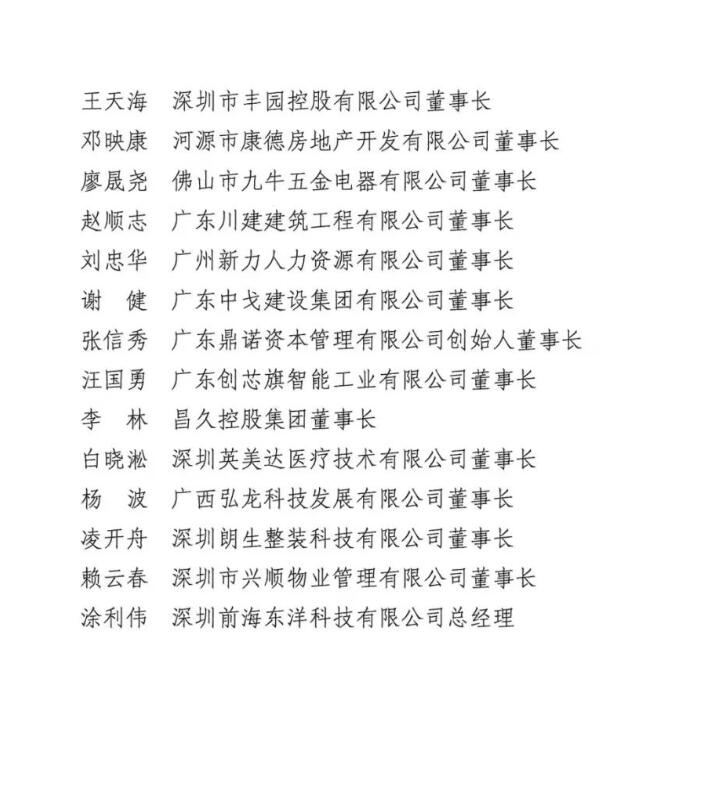 王天海　深圳市丰园控股有限公司董事长
邓映康　河源市康德房地产开发有限公司董事长
廖晟尧　佛山市九牛五金电器有限公司董事长
赵顺志　广东川建建筑工程有限公司董事长
刘忠华　广州新力人力资源有限公司董事长
谢　健　广东中戈建设集团有限公司董事长
张信秀　广东鼎诺资本管理有限公司创始人董事长
汪国勇　广东创芯旗智能工业有限公司董事长
李　林　昌久控股集团董事长
白晓淞　深圳英美达医疗技术有限公司董事长
杨　波　广西弘龙科技发展有限公司董事长
凌开舟　深圳朗生整装科技有限公司董事长
赖云春　深圳市兴顺物业管理有限公司董事长
涂利伟　深圳前海东洋科技有限公司总经理